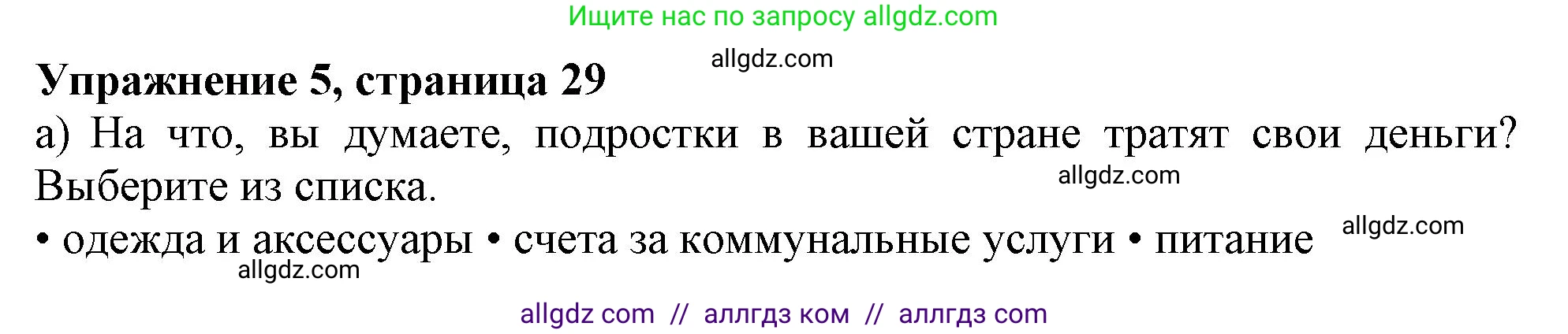 Ищите нас по запросу allgdz.com

allgdz.com

**Упражнение 5, страница 29**

а) На что, вы думаете, подростки в вашей стране тратят свои деньги? Выберите из списка.

allgdz.com

• одежда и аксессуары • счета за коммунальные услуги • питание

allgdz.com

allgdz.com

allgdz com // аллгдз ком // аллгдз com